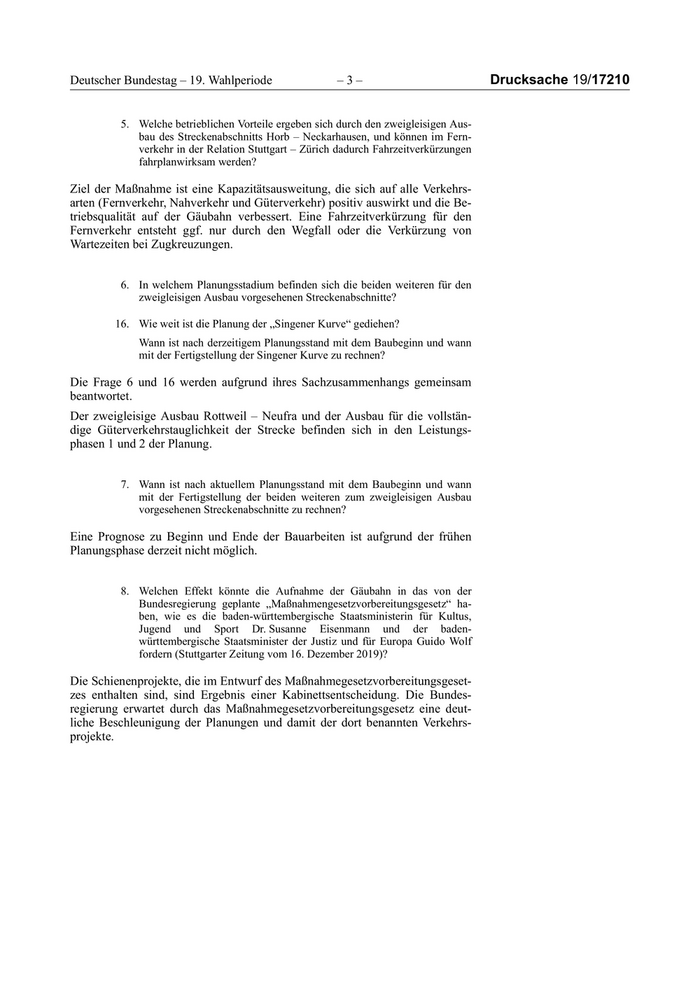 Deutscher Bundestag – 19. Wahlperiode – 3 – Drucksache 19/17210

5. Welche betrieblichen Vorteile ergeben sich durch den zweigleisigen Ausbau des Streckenabschnitts Horb – Neckarhausen, und können im Fernverkehr in der Relation Stuttgart – Zürich dadurch Fahrzeitverkürzungen fahrplanwirksam werden?

Ziel der Maßnahme ist eine Kapazitätsausweitung, die sich auf alle Verkehrsarten (Fernverkehr, Nahverkehr und Güterverkehr) positiv auswirkt und die Betriebsqualität auf der Gäubahn verbessert. Eine Fahrzeitverkürzung für den Fernverkehr entsteht ggf. nur durch den Wegfall oder die Verkürzung von Wartezeiten bei Zugkreuzungen.

6. In welchem Planungsstadium befinden sich die beiden weiteren für den zweigleisigen Ausbau vorgesehenen Streckenabschnitte?

16. Wie weit ist die Planung der „Singener Kurve“ gediehen?

Wann ist nach derzeitigem Planungsstand mit dem Baubeginn und wann mit der Fertigstellung der Singener Kurve zu rechnen?

Die Frage 6 und 16 werden aufgrund ihres Sachzusammenhangs gemeinsam beantwortet.

Der zweigleisige Ausbau Rottweil – Neufra und der Ausbau für die vollständige Güterverkehrstauglichkeit der Strecke befinden sich in den Leistungsphasen 1 und 2 der Planung.

7. Wann ist nach aktuellem Planungsstand mit dem Baubeginn und wann mit der Fertigstellung der beiden weiteren zum zweigleisigen Ausbau vorgesehenen Streckenabschnitte zu rechnen?

Eine Prognose zu Beginn und Ende der Bauarbeiten ist aufgrund der frühen Planungsphase derzeit nicht möglich.

8. Welchen Effekt könnte die Aufnahme der Gäubahn in das von der Bundesregierung geplante „Maßnahmengesetzvorbereitungsgesetz“ haben, wie es die baden-württembergische Staatsministerin für Kultus, Jugend und Sport Dr. Susanne Eisenmann und der baden-württembergische Staatsminister der Justiz und für Europa Guido Wolf fordern (Stuttgarter Zeitung vom 16. Dezember 2019)?

Die Schienenprojekte, die im Entwurf des Maßnahmegesetzvorbereitungsgesetzes enthalten sind, sind Ergebnis einer Kabinettsentscheidung. Die Bundesregierung erwartet durch das Maßnahmegesetzvorbereitungsgesetz eine deutliche Beschleunigung der Planungen und damit der dort benannten Verkehrsprojekte.